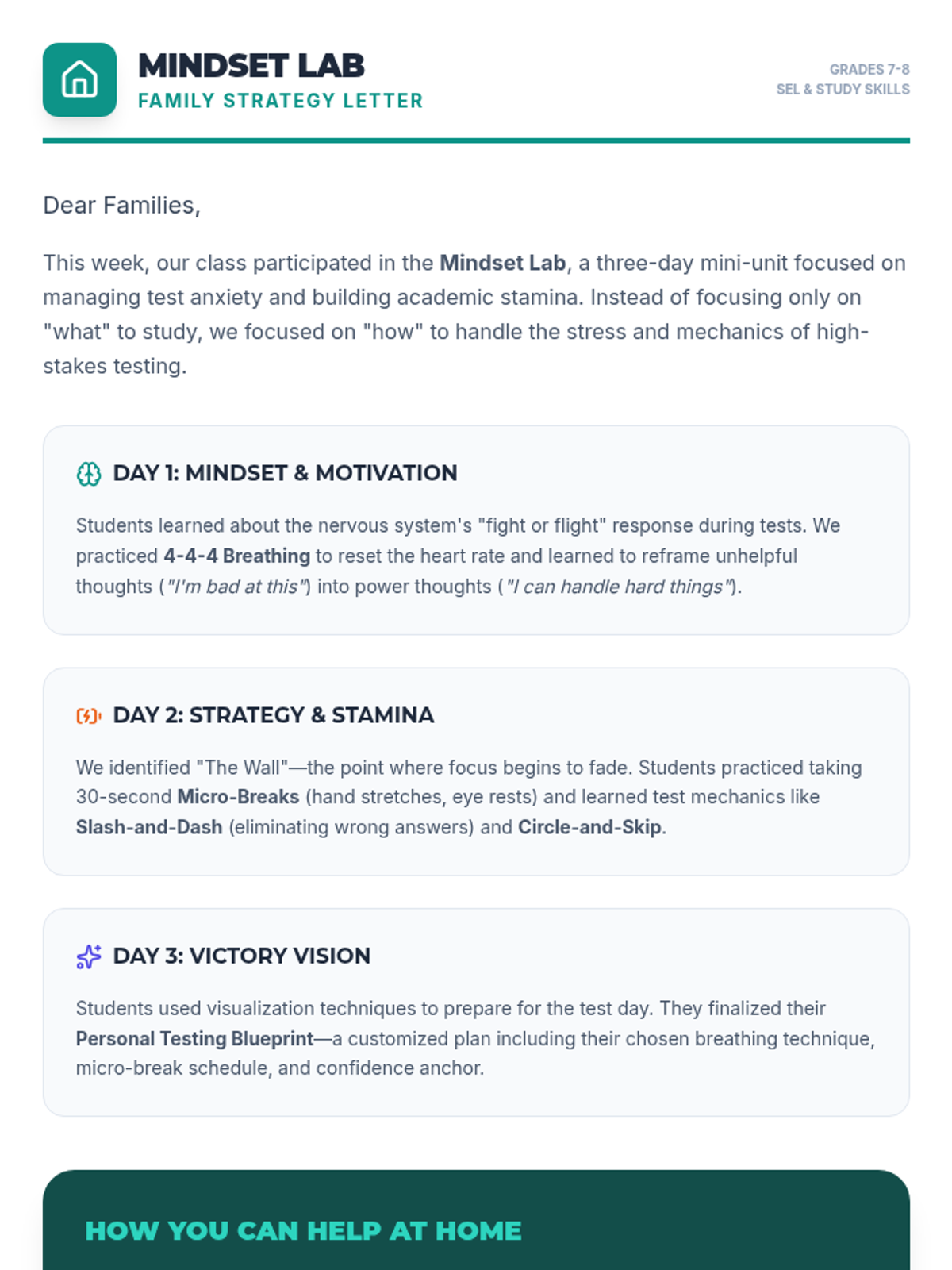 MINDSET LAB
FAMILY STRATEGY LETTER

GRADES 7-8
SEL & STUDY SKILLS

Dear Families,

This week, our class participated in the Mindset Lab, a three-day mini-unit focused on managing test anxiety and building academic stamina. Instead of focusing only on "what" to study, we focused on "how" to handle the stress and mechanics of high-stakes testing.

DAY 1: MINDSET & MOTIVATION

Students learned about the nervous system's "fight or flight" response during tests. We practiced 4-4-4 Breathing to reset the heart rate and learned to reframe unhelpful thoughts ("I'm bad at this") into power thoughts ("I can handle hard things").

DAY 2: STRATEGY & STAMINA

We identified "The Wall"—the point where focus begins to fade. Students practiced taking 30-second Micro-Breaks (hand stretches, eye rests) and learned test mechanics like Slash-and-Dash (eliminating wrong answers) and Circle-and-Skip.

DAY 3: VICTORY VISION

Students used visualization techniques to prepare for the test day. They finalized their Personal Testing Blueprint—a customized plan including their chosen breathing technique, micro-break schedule, and confidence anchor.

HOW YOU CAN HELP AT HOME